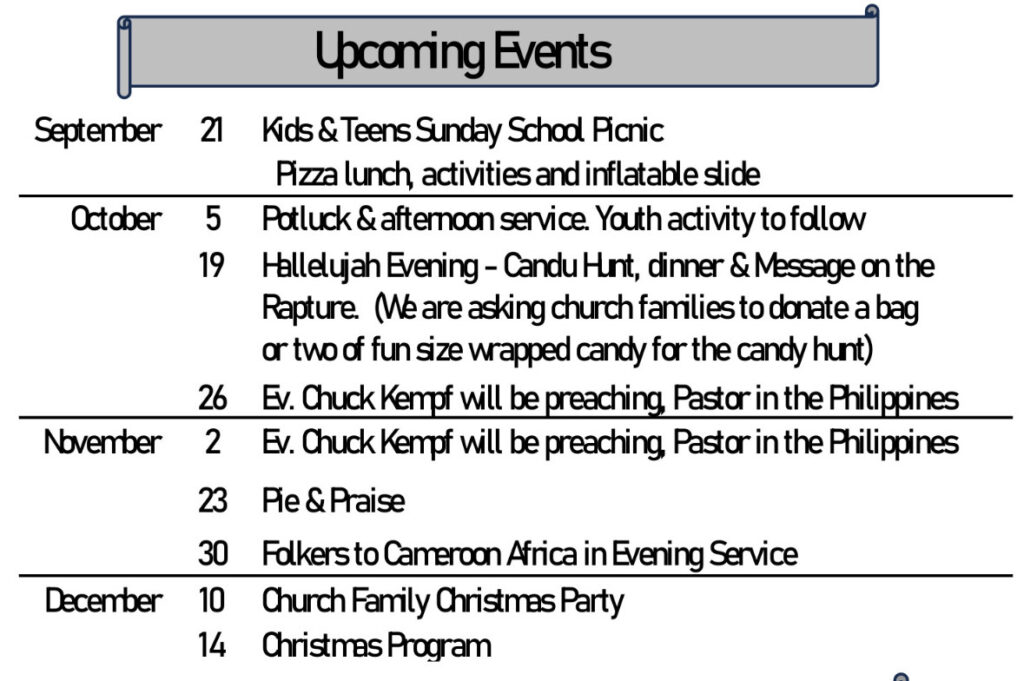 Upcoming Events

September 21 Kids & Teens Sunday School Picnic
Pizza lunch, activities and inflatable slide

October 5 Potluck & afternoon service. Youth activity to follow
19 Hallelujah Evening - Candu Hunt, dinner & Message on the Rapture. (We are asking church families to donate a bag or two of fun size wrapped candy for the candy hunt)
26 Ev. Chuck Kempf will be preaching, Pastor in the Philippines

November 2 Ev. Chuck Kempf will be preaching, Pastor in the Philippines
23 Pie & Praise
30 Folkers to Cameroon Africa in Evening Service

December 10 Church Family Christmas Party
14 Christmas Program